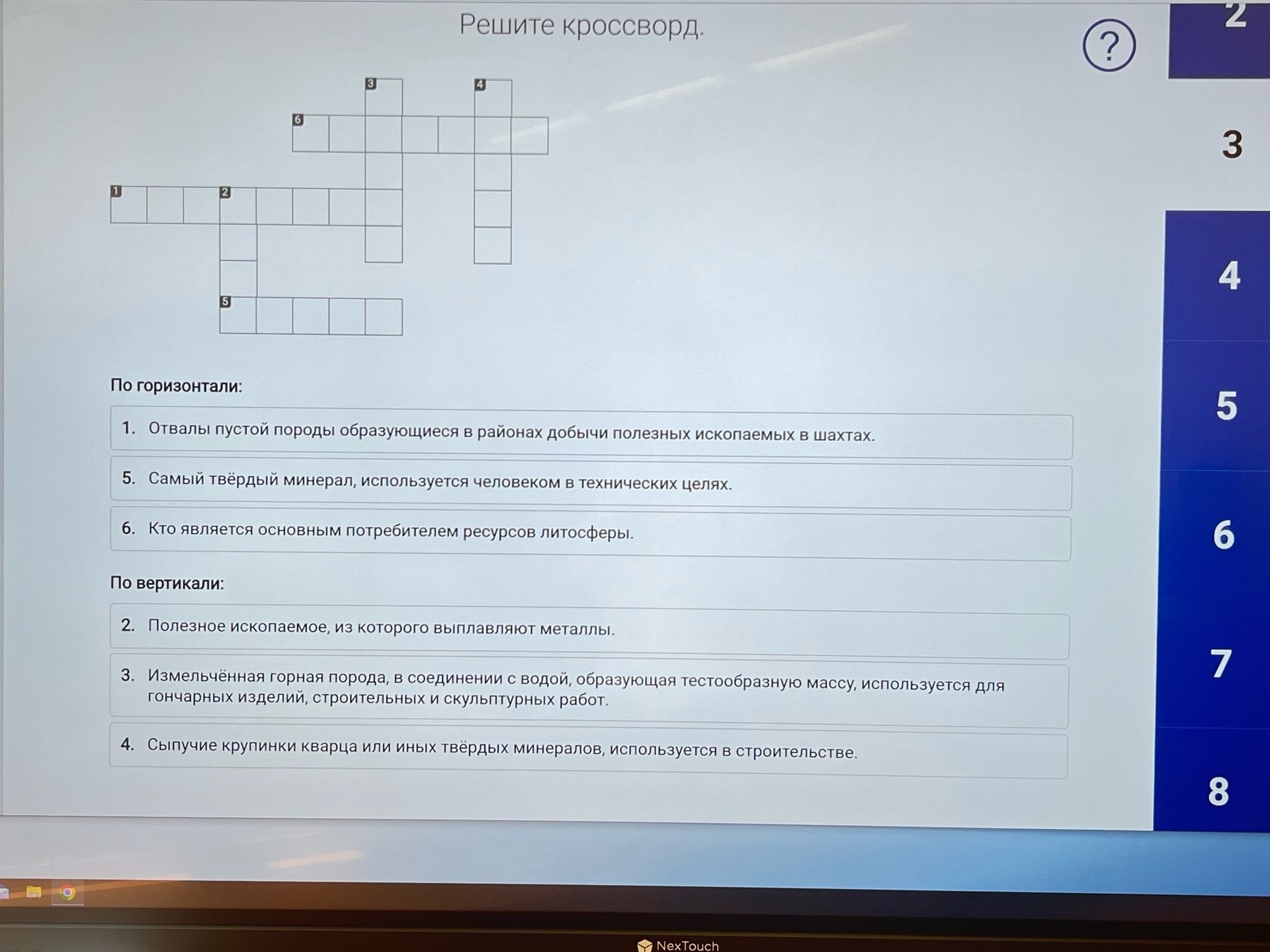 Решите кроссворд.

?

3
4
6
1
2
5

По горизонтали:

1. Отвалы пустой породы образующиеся в районах добычи полезных ископаемых в шахтах.

5. Самый твёрдый минерал, используется человеком в технических целях.

6. Кто является основным потребителем ресурсов литосферы.

По вертикали:

2. Полезное ископаемое, из которого выплавляют металлы.

3. Измельчённая горная порода, в соединении с водой, образующая тестообразную массу, используется для гончарных изделий, строительных и скульптурных работ.

4. Сыпучие крупинки кварца или иных твёрдых минералов, используется в строительстве.

2
3
4
5
6
7
8

NexTouch